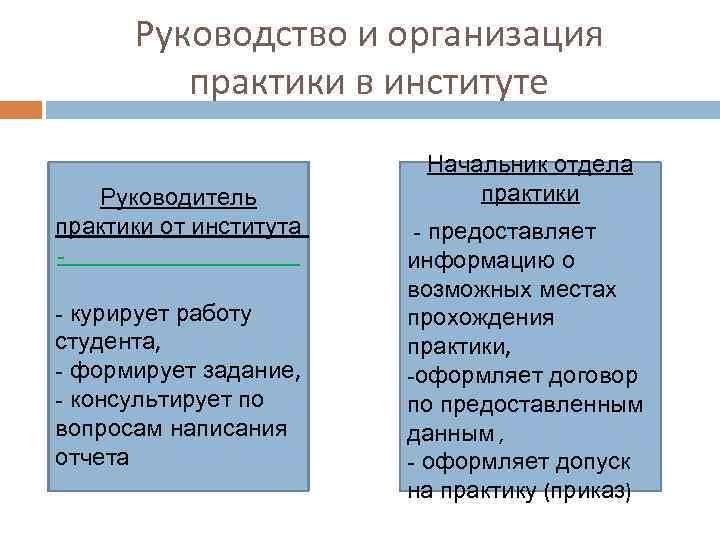 Руководство и организация практики в институте

Руководитель практики от института
-

- курирует работу студента,
- формирует задание,
- консультирует по вопросам написания отчета

Начальник отдела практики

- предоставляет информацию о возможных местах прохождения практики,
-оформляет договор по предоставленным данным ,
- оформляет допуск на практику (приказ)